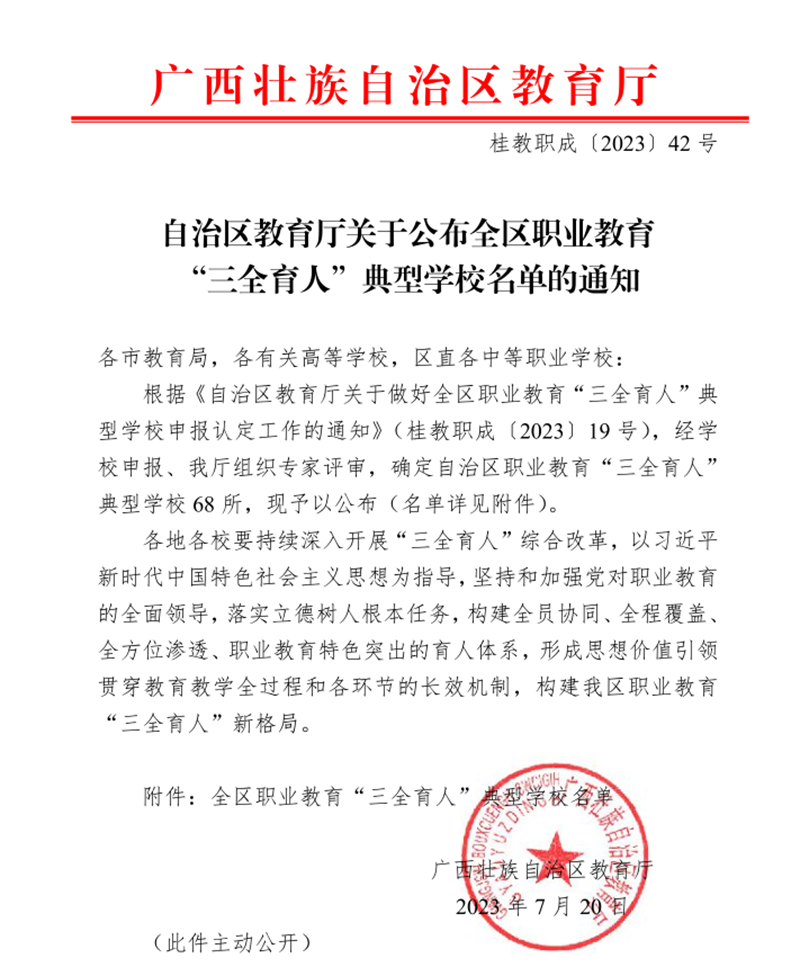 广西壮族自治区教育厅

桂教职成〔2023〕42号

自治区教育厅关于公布全区职业教育“三全育人”典型学校名单的通知

各市教育局，各有关高等学校，区直各中等职业学校：

根据《自治区教育厅关于做好全区职业教育“三全育人”典型学校申报认定工作的通知》（桂教职成〔2023〕19号），经学校申报、我厅组织专家评审，确定自治区职业教育“三全育人”典型学校68所，现予以公布（名单详见附件）。

各地各校要持续深入开展“三全育人”综合改革，以习近平新时代中国特色社会主义思想为指导，坚持和加强党对职业教育的全面领导，落实立德树人根本任务，构建全员协同、全程覆盖、全方位渗透、职业教育特色突出的育人体系，形成思想价值引领贯穿教育教学全过程和各环节的长效机制，构建我区职业教育“三全育人”新格局。

附件：全区职业教育“三全育人”典型学校名单

广西壮族自治区教育厅

2023年7月20日

（此件主动公开）